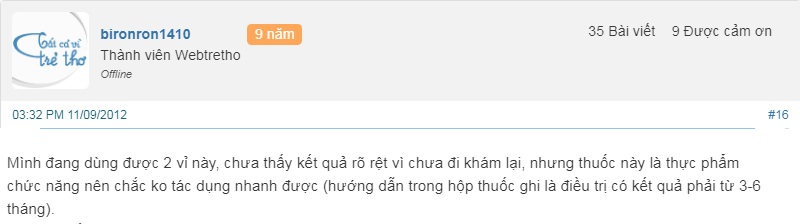 Tất cả vì trẻ thơ

bironron1410
9 năm
Thành viên Webtretho
Offline

35 Bài viết 9 Được cảm ơn

03:32 PM 11/09/2012
#16

Mình đang dùng được 2 vỉ này, chưa thấy kết quả rõ rệt vì chưa đi khám lại, nhưng thuốc này là thực phẩm chức năng nên chắc ko tác dụng nhanh được (hướng dẫn trong hộp thuốc ghi là điều trị có kết quả phải từ 3-6 tháng).